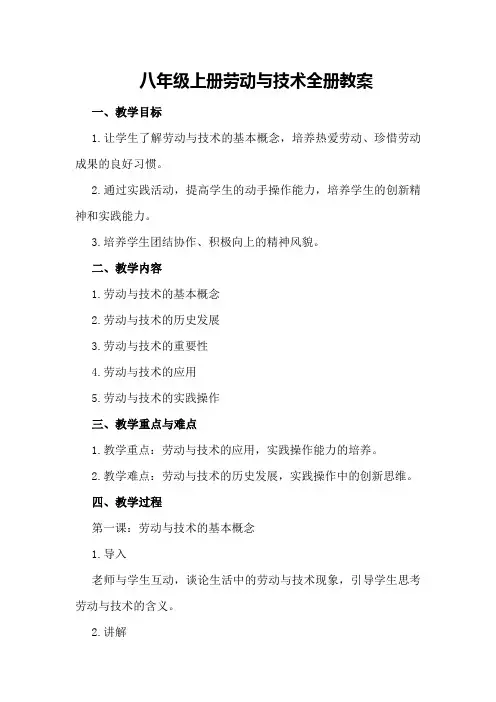 八年级上册劳动与技术全册教案

一、教学目标

1. 让学生了解劳动与技术的基本概念，培养热爱劳动、珍惜劳动成果的良好习惯。

2. 通过实践活动，提高学生的动手操作能力，培养学生的创新精神和实践能力。

3. 培养学生团结协作、积极向上的精神风貌。

二、教学内容

1. 劳动与技术的基本概念

2. 劳动与技术的历史发展

3. 劳动与技术的重要性

4. 劳动与技术的应用

5. 劳动与技术的实践操作

三、教学重点与难点

1. 教学重点：劳动与技术的应用，实践操作能力的培养。

2. 教学难点：劳动与技术的历史发展，实践操作中的创新思维。

四、教学过程

第一课：劳动与技术的基本概念

1. 导入

老师与学生互动，谈论生活中的劳动与技术现象，引导学生思考劳动与技术的含义。

2. 讲解